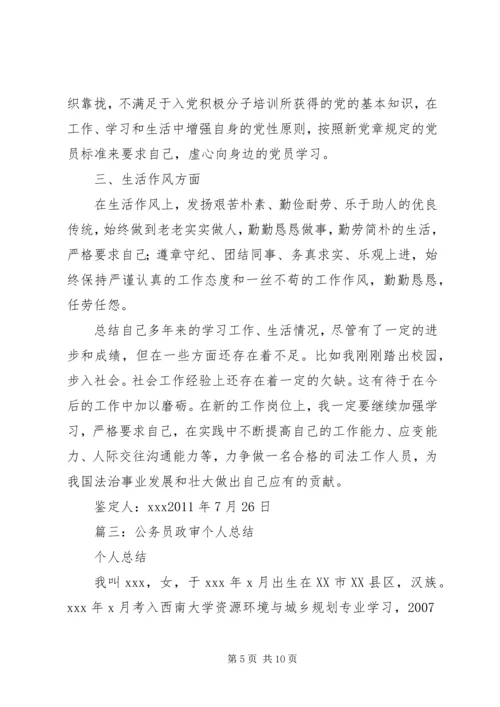 织靠拢，不满足于入党积极分子培训所获得的党的基本知识，在工作、学习和生活中增强自身的党性原则，按照新党章规定的党员标准来要求自己，虚心向身边的党员学习。

三、生活作风方面

在生活作风上，发扬艰苦朴素、勤俭耐劳、乐于助人的优良传统，始终做到老老实实做人，勤勤恳恳做事，勤劳简朴的生活，严格要求自己；遵章守纪、团结同事、务真求实、乐观上进，始终保持严谨认真的工作态度和一丝不苟的工作作风，勤勤恳恳，任劳任怨。

总结自己多年来的学习工作、生活情况，尽管有了一定的进步和成绩，但在一些方面还存在着不足。比如我刚刚踏出校园，步入社会。社会工作经验上还存在着一定的欠缺。这有待于在今后的工作中加以磨砺。在新的工作岗位上，我一定要继续加强学习，严格要求自己，在实践中不断提高自己的工作能力、应变能力、人际交往沟通能力等，力争做一名合格的司法工作人员，为我国法治事业发展和壮大做出自己应有的贡献。

鉴定人：xxx2011 年 7 月 26 日

篇三：公务员政审个人总结

个人总结

我叫 xxx，女，于 xxx 年 x 月出生在 XX 市 XX 县区，汉族。xxx 年 x 月考入西南大学资源环境与城乡规划专业学习，2007

第 5 页 共 10 页